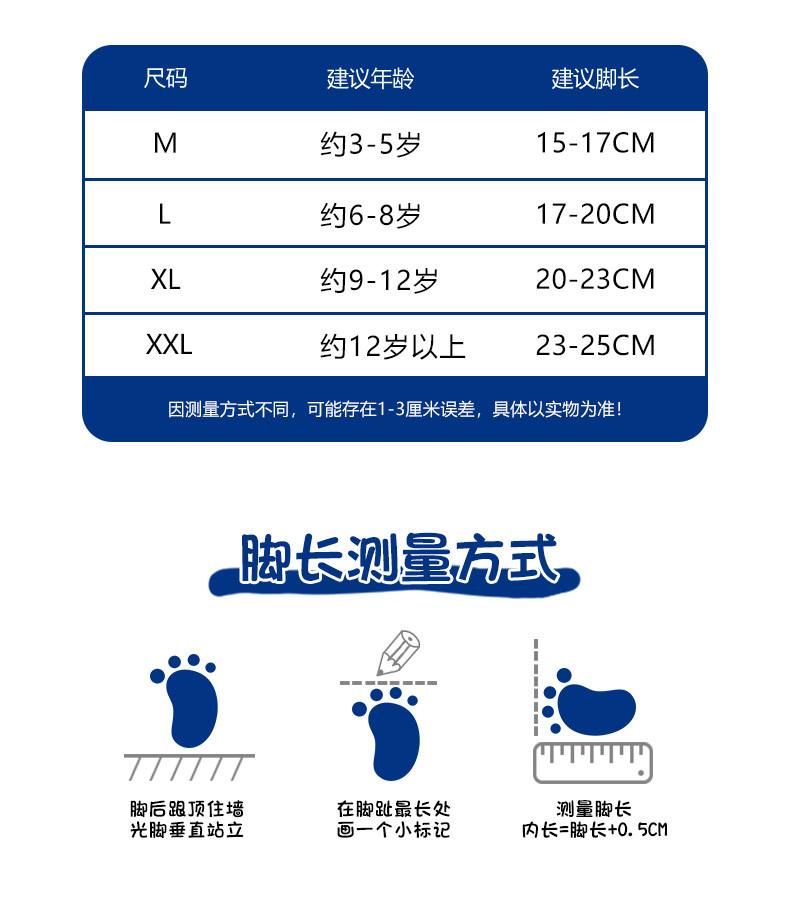 | 尺码 | 建议年龄 | 建议脚长 |
|---|---|---|
| M | 约3-5岁 | 15-17CM |
| L | 约6-8岁 | 17-20CM |
| XL | 约9-12岁 | 20-23CM |
| XXL | 约12岁以上 | 23-25CM |

因测量方式不同，可能存在1-3厘米误差，具体以实物为准！

脚长测量方式

脚后跟顶住墙
光脚垂直站立

在脚趾最长处
画一个小标记

测量脚长
内长=脚长+0.5CM